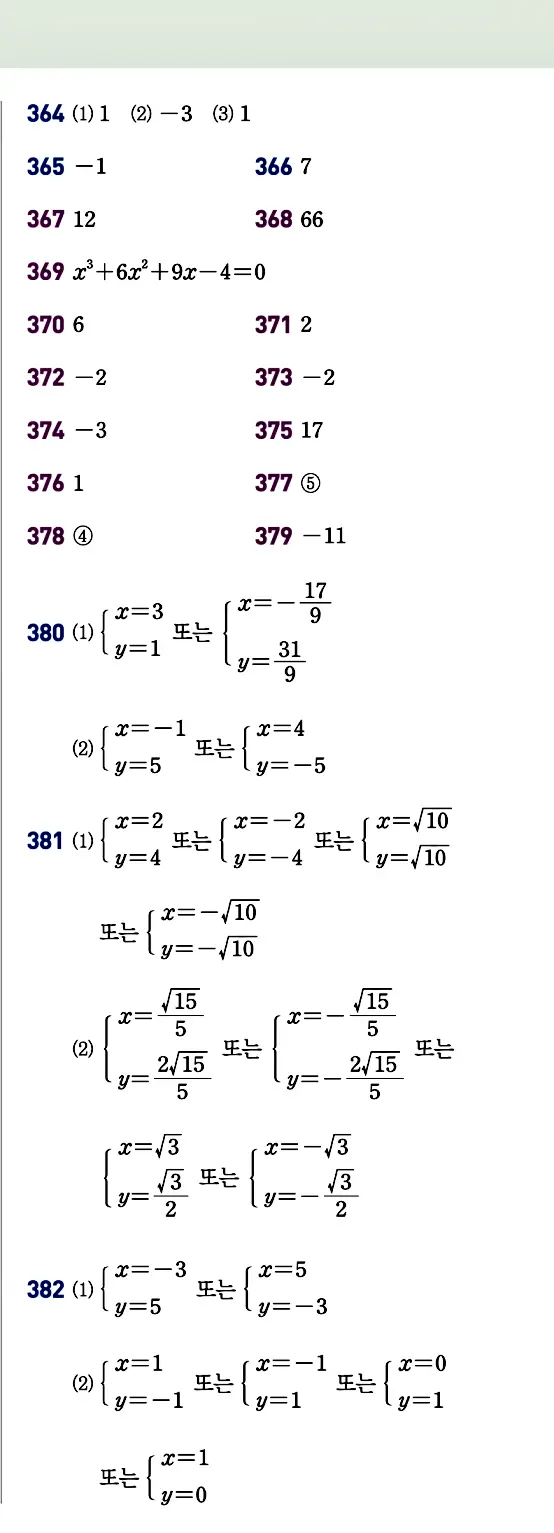 364 (1) 1 (2) $-3$ (3) 1

365 $-1$

366 7

367 12

368 66

369 $x^3+6x^2+9x-4=0$

370 6

371 2

372 $-2$

373 $-2$

374 $-3$

375 17

376 1

377 ⑤

378 ④

379 $-11$

380 (1) $\begin{cases} x=3 \\ y=1 \end{cases}$ 또는 $\begin{cases} x=-\frac{17}{9} \\ y=\frac{31}{9} \end{cases}$

(2) $\begin{cases} x=-1 \\ y=5 \end{cases}$ 또는 $\begin{cases} x=4 \\ y=-5 \end{cases}$

381 (1) $\begin{cases} x=2 \\ y=4 \end{cases}$ 또는 $\begin{cases} x=-2 \\ y=-4 \end{cases}$ 또는 $\begin{cases} x=\sqrt{10} \\ y=\sqrt{10} \end{cases}$

또는 $\begin{cases} x=-\sqrt{10} \\ y=-\sqrt{10} \end{cases}$

(2) $\begin{cases} x=\frac{\sqrt{15}}{5} \\ y=\frac{2\sqrt{15}}{5} \end{cases}$ 또는 $\begin{cases} x=-\frac{\sqrt{15}}{5} \\ y=-\frac{2\sqrt{15}}{5} \end{cases}$ 또는

$\begin{cases} x=\sqrt{3} \\ y=\frac{\sqrt{3}}{2} \end{cases}$ 또는 $\begin{cases} x=-\sqrt{3} \\ y=-\frac{\sqrt{3}}{2} \end{cases}$

382 (1) $\begin{cases} x=-3 \\ y=5 \end{cases}$ 또는 $\begin{cases} x=5 \\ y=-3 \end{cases}$

(2) $\begin{cases} x=1 \\ y=-1 \end{cases}$ 또는 $\begin{cases} x=-1 \\ y=1 \end{cases}$ 또는 $\begin{cases} x=0 \\ y=1 \end{cases}$

또는 $\begin{cases} x=1 \\ y=0 \end{cases}$